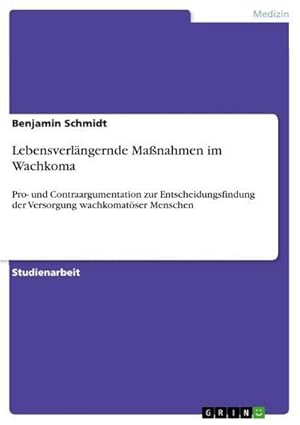 Medizin

Benjamin Schmidt

Lebensverlängernde Maßnahmen im Wachkoma

Pro- und Contraargumentation zur Entscheidungsfindung der Versorgung wachkomatöser Menschen

Studienarbeit

GRIN